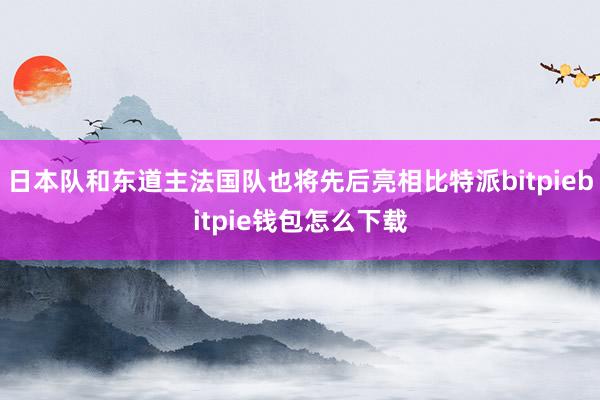 日本队和东道主法国队也将先后亮相比特派bitpiebitpie钱包怎么下载